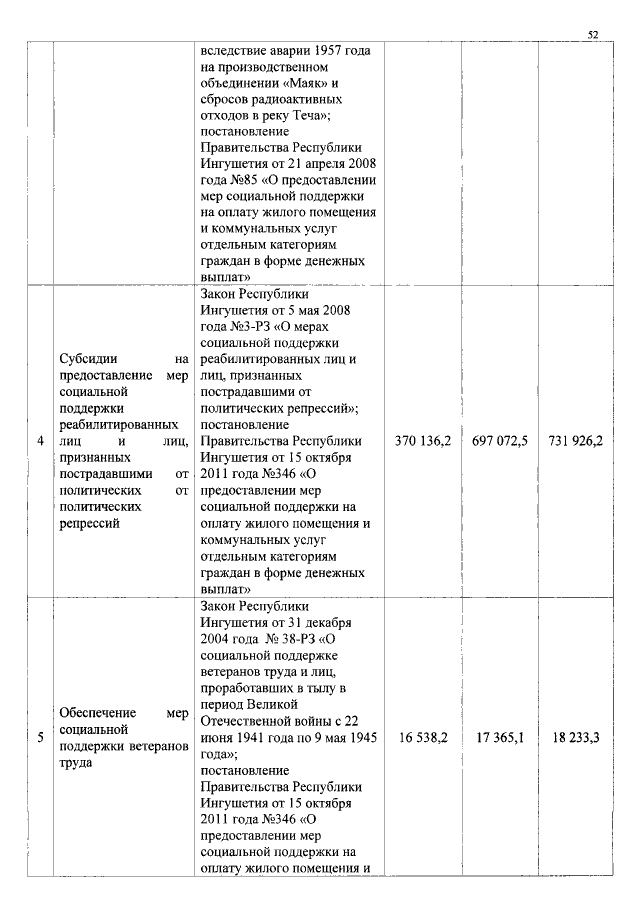 52

|   |   |   |   |   |   |
|---|---|---|---|---|---|
|   |   | вследствие аварии 1957 года на производственном объединении «Маяк» и сбросов радиоактивных отходов в реку Теча»; постановление Правительства Республики Ингушетия от 21 апреля 2008 года №85 «О предоставлении мер социальной поддержки на оплату жилого помещения и коммунальных услуг отдельным категориям граждан в форме денежных выплат» |   |   |   |
| 4 | Субсидии на предоставление мер социальной поддержки реабилитированных лиц и лиц, признанных пострадавшими от политических от политических репрессий | Закон Республики Ингушетия от 5 мая 2008 года №3-РЗ «О мерах социальной поддержки реабилитированных лиц и лиц, признанных пострадавшими от политических репрессий»; постановление Правительства Республики Ингушетия от 15 октября 2011 года №346 «О предоставлении мер социальной поддержки на оплату жилого помещения и коммунальных услуг отдельным категориям граждан в форме денежных выплат» | 370 136,2 | 697 072,5 | 731 926,2 |
| 5 | Обеспечение мер социальной поддержки ветеранов труда | Закон Республики Ингушетия от 31 декабря 2004 года № 38-РЗ «О социальной поддержке ветеранов труда и лиц, проработавших в тылу в период Великой Отечественной войны с 22 июня 1941 года по 9 мая 1945 года»; постановление Правительства Республики Ингушетия от 15 октября 2011 года №346 «О предоставлении мер социальной поддержки на оплату жилого помещения и | 16 538,2 | 17 365,1 | 18 233,3 |